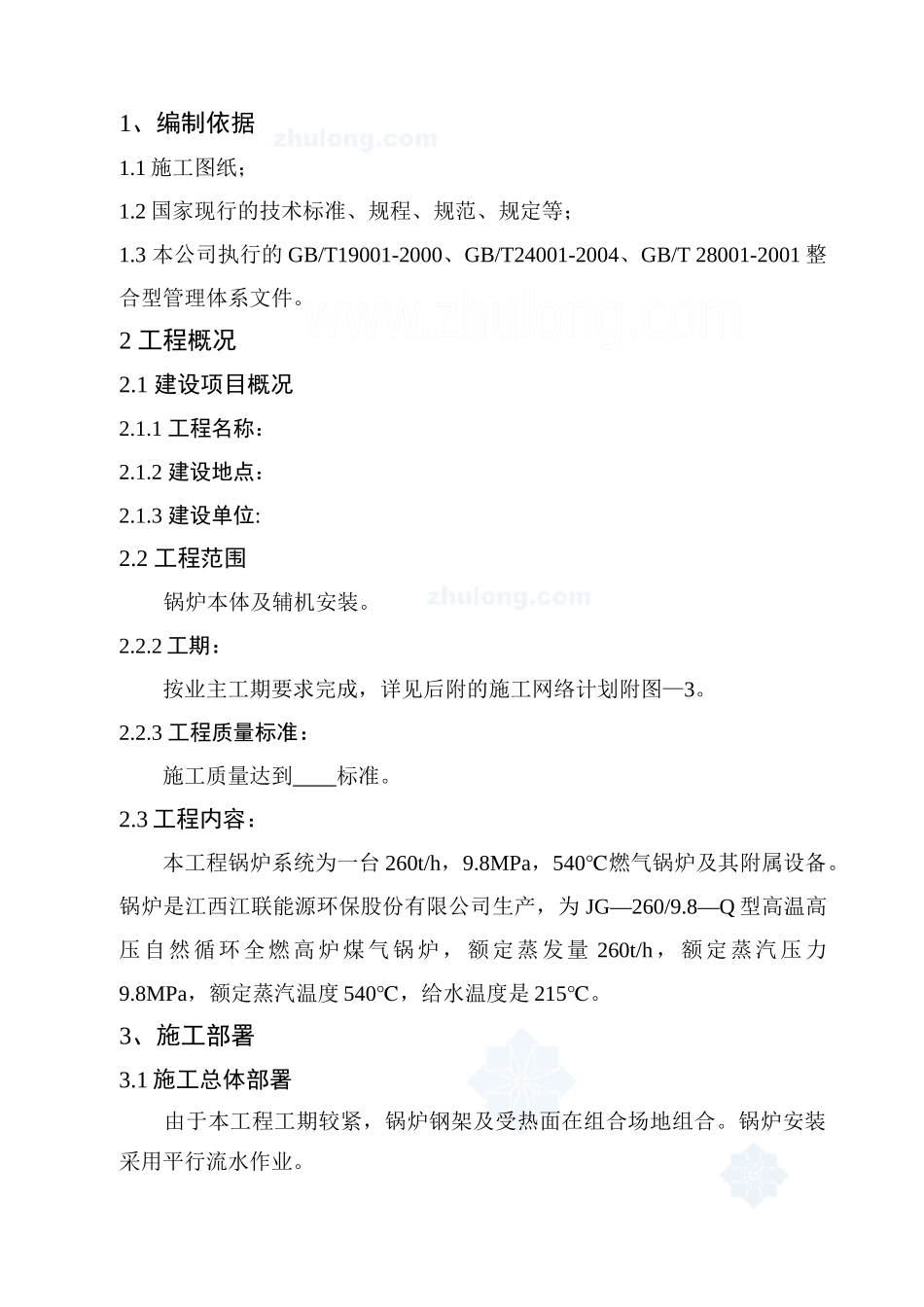 1、编制依据

zhulong.com

1.1 施工图纸；

1.2 国家现行的技术标准、规程、规范、规定等；

1.3 本公司执行的 GB/T19001-2000、GB/T24001-2004、GB/T 28001-2001 整合型管理体系文件。

www.zhulong.com

2 工程概况

2.1 建设项目概况

2.1.1 工程名称：

2.1.2 建设地点：

2.1.3 建设单位:

2.2 工程范围

锅炉本体及辅机安装。

zhulong.com

2.2.2 工期：

按业主工期要求完成，详见后附的施工网络计划附图—3。

2.2.3 工程质量标准：

施工质量达到____标准。

2.3 工程内容：

本工程锅炉系统为一台 260t/h，9.8MPa，540℃燃气锅炉及其附属设备。锅炉是江西江联能源环保股份有限公司生产，为 JG—260/9.8—Q 型高温高压自然循环全燃高炉煤气锅炉，额定蒸发量 260t/h，额定蒸汽压力 9.8MPa，额定蒸汽温度 540℃，给水温度是 215℃。

3、施工部署

3.1 施工总体部署

由于本工程工期较紧，锅炉钢架及受热面在组合场地组合。锅炉安装采用平行流水作业。